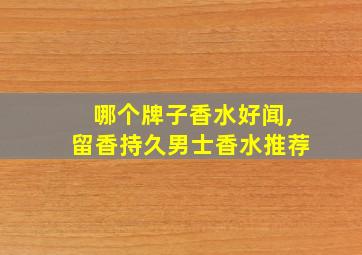 哪个牌子香水好闻,
留香持久男士香水推荐